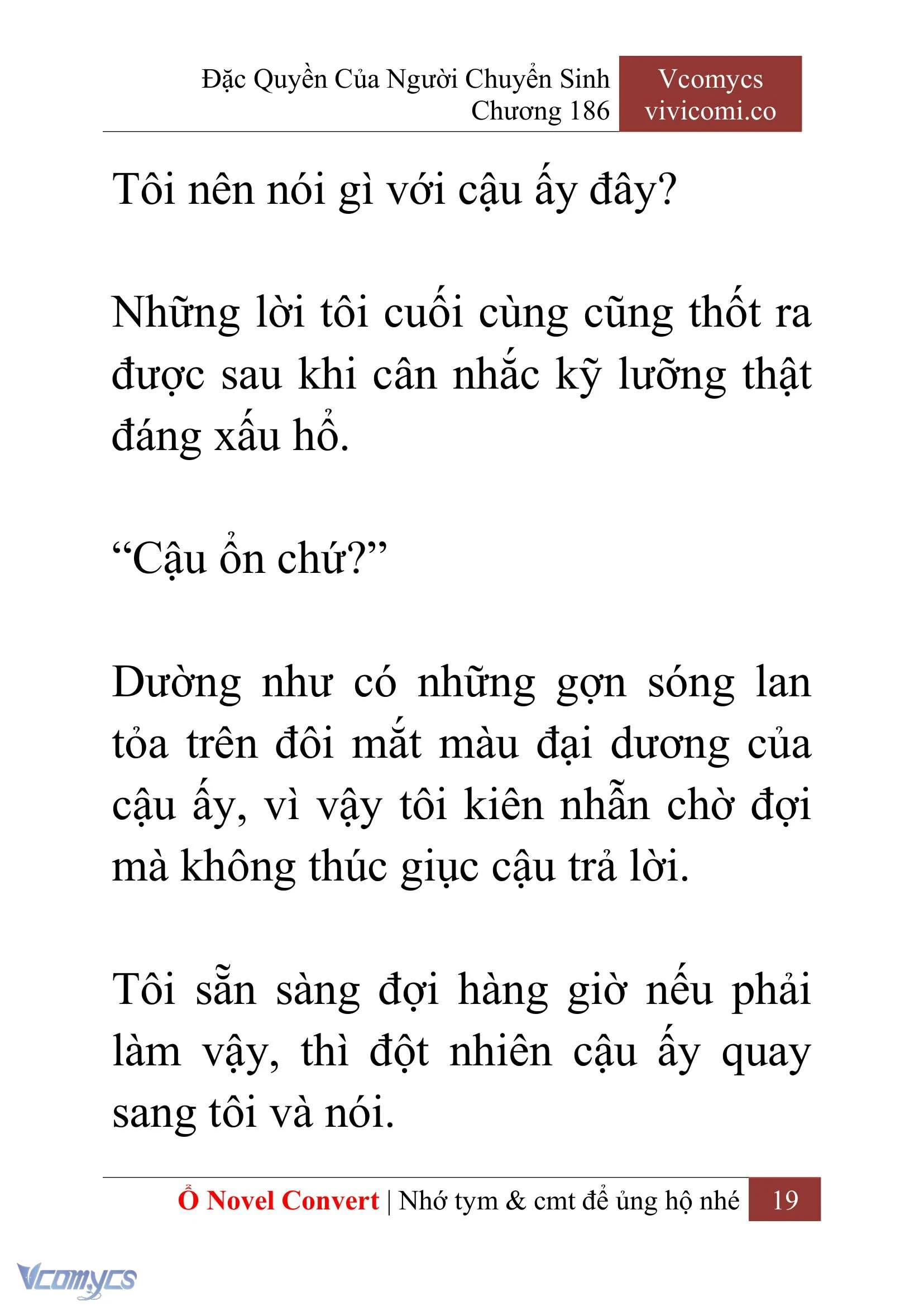 Đặc Quyền Của Người Chuyển Sinh
Chương 186

Vcomycs
vivicomi.co

Tôi nên nói gì với cậu ấy đây?

Những lời tôi cuối cùng cũng thốt ra được sau khi cân nhắc kỹ lưỡng thật đáng xấu hổ.

“Cậu ổn chứ?”

Dường như có những gợn sóng lan tỏa trên đôi mắt màu đại dương của cậu ấy, vì vậy tôi kiên nhẫn chờ đợi mà không thúc giục cậu trả lời.

Tôi sẵn sàng đợi hàng giờ nếu phải làm vậy, thì đột nhiên cậu ấy quay sang tôi và nói.

Ổ Novel Convert | Nhớ tym & cmt để ủng hộ nhé 19

Vcomycs